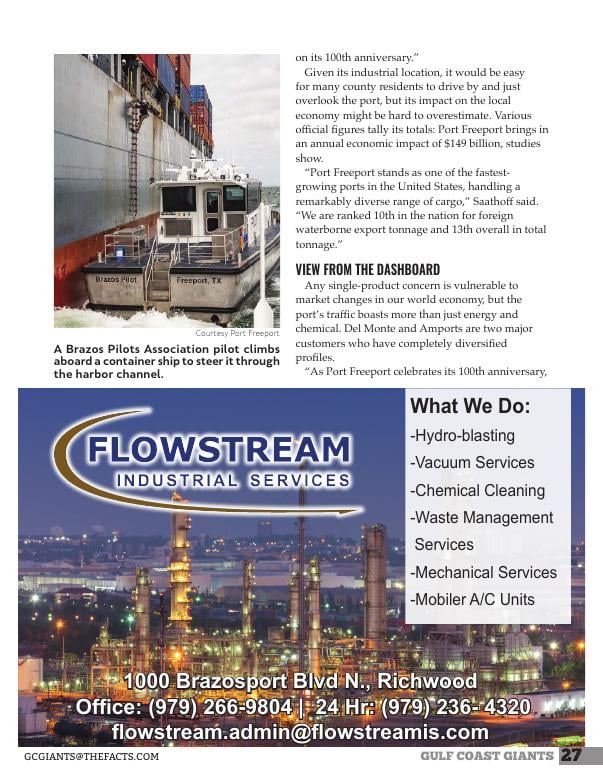 Brazos Pilot

Freeport, TX

Courtesy Port Freeport

A Brazos Pilots Association pilot climbs aboard a container ship to steer it through the harbor channel.

on its 100th anniversary."

Given its industrial location, it would be easy for many county residents to drive by and just overlook the port, but its impact on the local economy might be hard to overestimate. Various official figures tally its totals: Port Freeport brings in an annual economic impact of $149 billion, studies show.

"Port Freeport stands as one of the fastest-growing ports in the United States, handling a remarkably diverse range of cargo," Saathoff said. "We are ranked 10th in the nation for foreign waterborne export tonnage and 13th overall in total tonnage."

VIEW FROM THE DASHBOARD

Any single-product concern is vulnerable to market changes in our world economy, but the port's traffic boasts more than just energy and chemical. Del Monte and Amports are two major customers who have completely diversified profiles.

"As Port Freeport celebrates its 100th anniversary,

FLOWSTREAM
INDUSTRIAL SERVICES

What We Do:
-Hydro-blasting
-Vacuum Services
-Chemical Cleaning
-Waste Management Services
-Mechanical Services
-Mobiler A/C Units

1000 Brazosport Blvd N., Richwood
Office: (979) 266-9804 | 24 Hr: (979) 236- 4320
flowstream.admin@flowstreamis.com

GCGIANTS@THEFACTS.COM

GULF COAST GIANTS 27